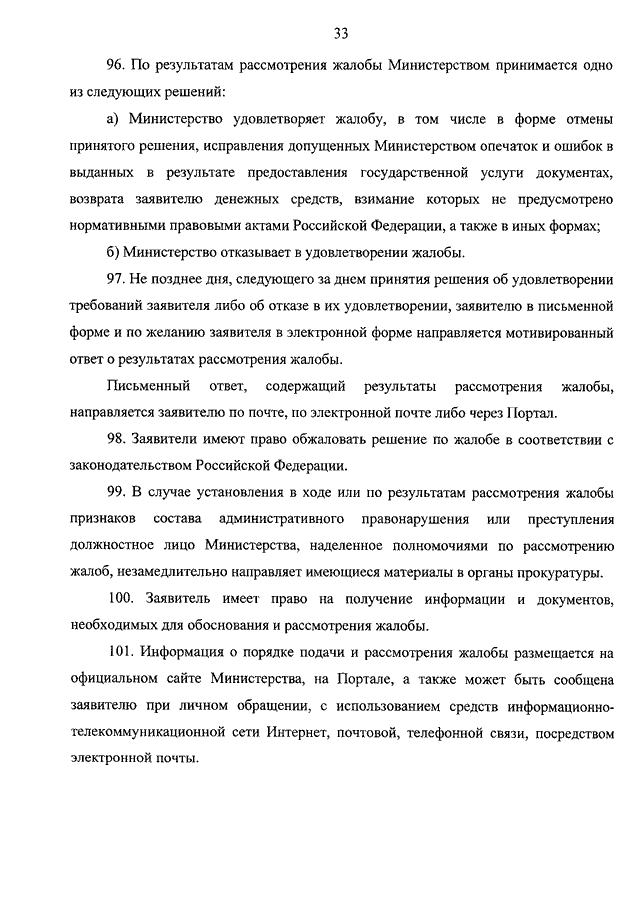 33

96. По результатам рассмотрения жалобы Министерством принимается одно из следующих решений:

а) Министерство удовлетворяет жалобу, в том числе в форме отмены принятого решения, исправления допущенных Министерством опечаток и ошибок в выданных в результате предоставления государственной услуги документах, возврата заявителю денежных средств, взимание которых не предусмотрено нормативными правовыми актами Российской Федерации, а также в иных формах;

б) Министерство отказывает в удовлетворении жалобы.

97. Не позднее дня, следующего за днем принятия решения об удовлетворении требований заявителя либо об отказе в их удовлетворении, заявителю в письменной форме и по желанию заявителя в электронной форме направляется мотивированный ответ о результатах рассмотрения жалобы.

Письменный ответ, содержащий результаты рассмотрения жалобы, направляется заявителю по почте, по электронной почте либо через Портал.

98. Заявители имеют право обжаловать решение по жалобе в соответствии с законодательством Российской Федерации.

99. В случае установления в ходе или по результатам рассмотрения жалобы признаков состава административного правонарушения или преступления должностное лицо Министерства, наделенное полномочиями по рассмотрению жалоб, незамедлительно направляет имеющиеся материалы в органы прокуратуры.

100. Заявитель имеет право на получение информации и документов, необходимых для обоснования и рассмотрения жалобы.

101. Информация о порядке подачи и рассмотрения жалобы размещается на официальном сайте Министерства, на Портале, а также может быть сообщена заявителю при личном обращении, с использованием средств информационно-телекоммуникационной сети Интернет, почтовой, телефонной связи, посредством электронной почты.